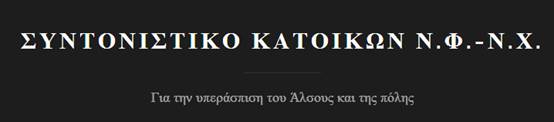 ΣΥΝΤΟΝΙΣΤΙΚΟ ΚΑΤΟΙΚΩΝ Ν.Φ.-Ν.Χ.

Για την υπεράσπιση του Άλσους και της πόλης